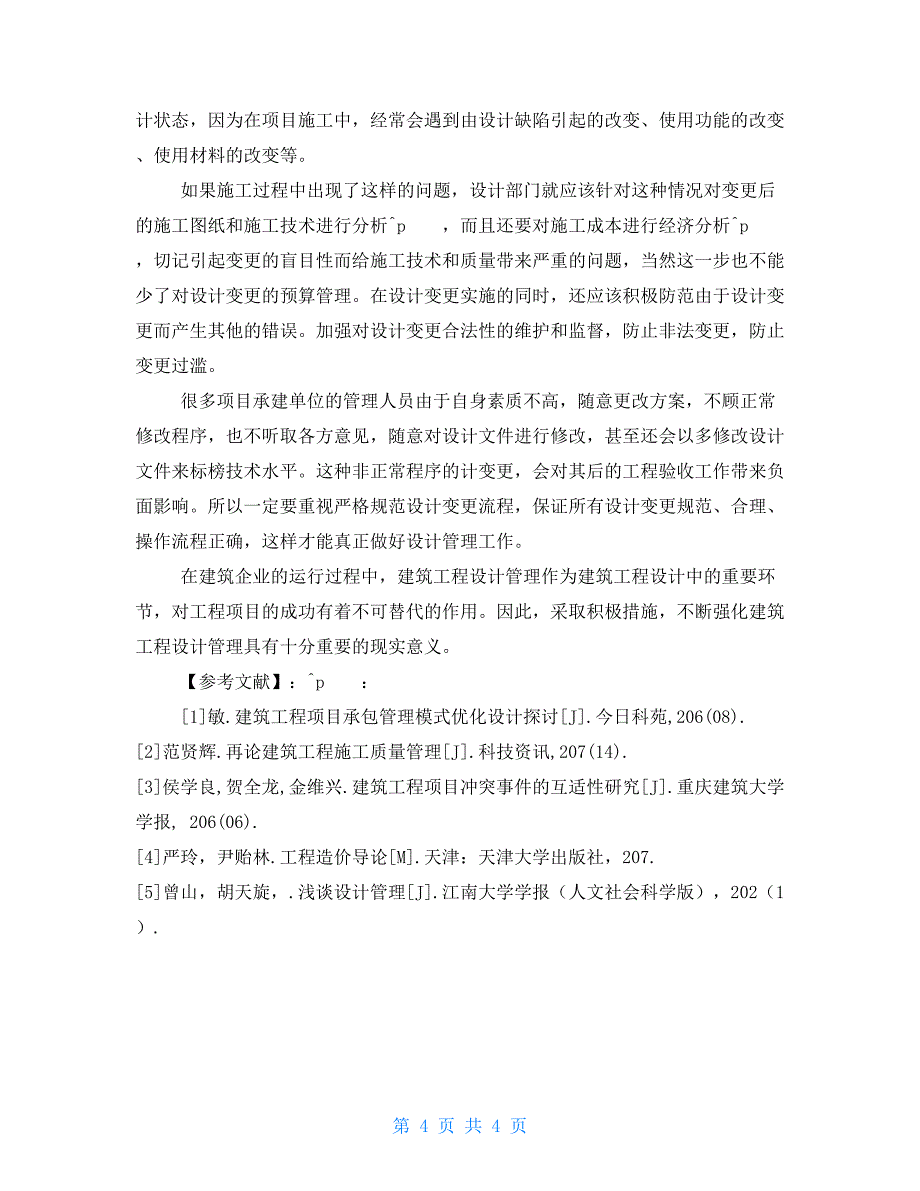 计状态，因为在项目施工中，经常会遇到由设计缺陷引起的改变、使用功能的改变、使用材料的改变等。

如果施工过程中出现了这样的问题，设计部门就应该针对这种情况对变更后的施工图纸和施工技术进行分析^p　　，而且还要对施工成本进行经济分析^p　　，切记引起变更的盲目性而给施工技术和质量带来严重的问题，当然这一步也不能少了对设计变更的预算管理。在设计变更实施的同时，还应该积极防范由于设计变更而产生其他的错误。加强对设计变更合法性的维护和监督，防止非法变更，防止变更过滥。

很多项目承建单位的管理人员由于自身素质不高，随意更改方案，不顾正常修改程序，也不听取各方意见，随意对设计文件进行修改，甚至还会以多修改设计文件来标榜技术水平。这种非正常程序的计变更，会对其后的工程验收工作带来负面影响。所以一定要重视严格规范设计变更流程，保证所有设计变更规范、合理、操作流程正确，这样才能真正做好设计管理工作。

在建筑企业的运行过程中，建筑工程设计管理作为建筑工程设计中的重要环节，对工程项目的成功有着不可替代的作用。因此，采取积极措施，不断强化建筑工程设计管理具有十分重要的现实意义。

【参考文献】：^p　　：

[1]敏.建筑工程项目承包管理模式优化设计探讨[J].今日科苑,206(08).
[2]范贤辉.再论建筑工程施工质量管理[J].科技资讯,207(14).
[3]侯学良,贺全龙,金维兴.建筑工程项目冲突事件的互适性研究[J].重庆建筑大学学报, 206(06).
[4]严玲，尹贻林.工程造价导论[M].天津：天津大学出版社，207.
[5]曾山，胡天旋，.浅谈设计管理[J].江南大学学报（人文社会科学版），202（1）.

第 4 页 共 4 页